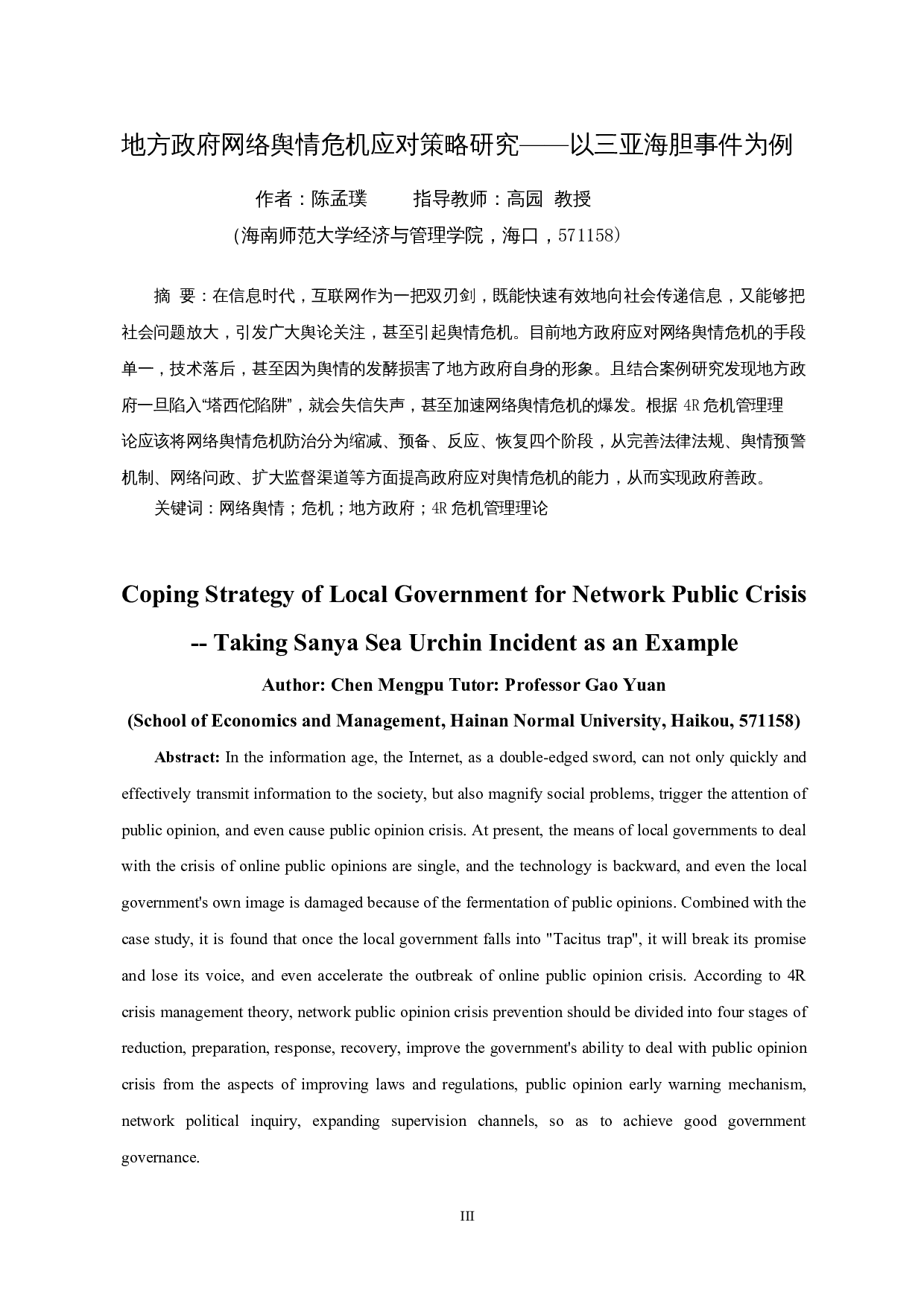 地方政府网络舆情危机应对策略研究——以三亚海胆事件为例

作者：陈孟璞　　指导教师：高园 教授

(海南师范大学经济与管理学院，海口，571158)

摘 要：在信息时代，互联网作为一把双刃剑，既能快速有效地向社会传递信息，又能够把社会问题放大，引发广大舆论关注，甚至引起舆情危机。目前地方政府应对网络舆情危机的手段单一，技术落后，甚至因为舆情的发酵损害了地方政府自身的形象。且结合案例研究发现地方政府一旦陷入“塔西佗陷阱”，就会失信失声，甚至加速网络舆情危机的爆发。根据 4R 危机管理理论应该将网络舆情危机防治分为缩减、预备、反应、恢复四个阶段，从完善法律法规、舆情预警机制、网络问政、扩大监督渠道等方面提高政府应对舆情危机的能力，从而实现政府善政。

关键词：网络舆情；危机；地方政府；4R 危机管理理论

Coping Strategy of Local Government for Network Public Crisis

-- Taking Sanya Sea Urchin Incident as an Example

Author: Chen Mengpu Tutor: Professor Gao Yuan

(School of Economics and Management, Hainan Normal University, Haikou, 571158)

Abstract: In the information age, the Internet, as a double-edged sword, can not only quickly and effectively transmit information to the society, but also magnify social problems, trigger the attention of public opinion, and even cause public opinion crisis. At present, the means of local governments to deal with the crisis of online public opinions are single, and the technology is backward, and even the local government's own image is damaged because of the fermentation of public opinions. Combined with the case study, it is found that once the local government falls into "Tacitus trap", it will break its promise and lose its voice, and even accelerate the outbreak of online public opinion crisis. According to 4R crisis management theory, network public opinion crisis prevention should be divided into four stages of reduction, preparation, response, recovery, improve the government's ability to deal with public opinion crisis from the aspects of improving laws and regulations, public opinion early warning mechanism, network political inquiry, expanding supervision channels, so as to achieve good government governance.

III